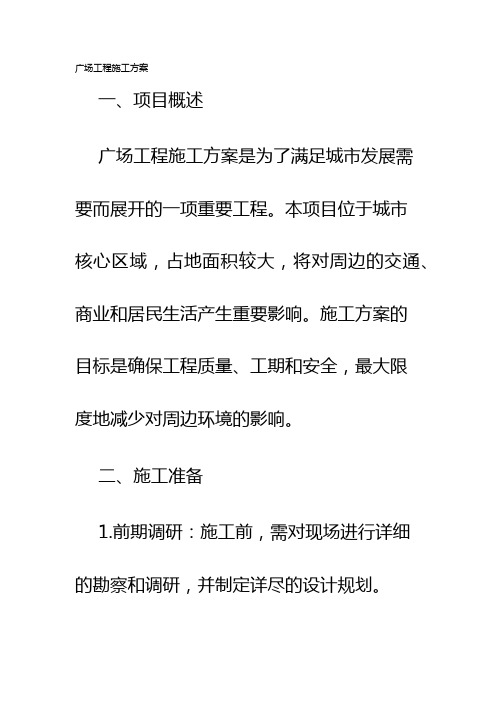 广场工程施工方案

一、项目概述

广场工程施工方案是为了满足城市发展需要而展开的一项重要工程。本项目位于城市核心区域，占地面积较大，将对周边的交通、商业和居民生活产生重要影响。施工方案的目标是确保工程质量、工期和安全，最大限度地减少对周边环境的影响。

二、施工准备

1.前期调研：施工前，需对现场进行详细的勘察和调研，并制定详尽的设计规划。